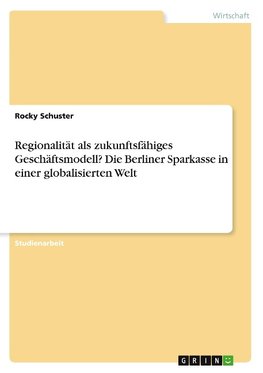 Wirtschaft

Rocky Schuster

Regionalität als zukunftsfähiges Geschäftsmodell? Die Berliner Sparkasse in einer globalisierten Welt

Studienarbeit

GRIN